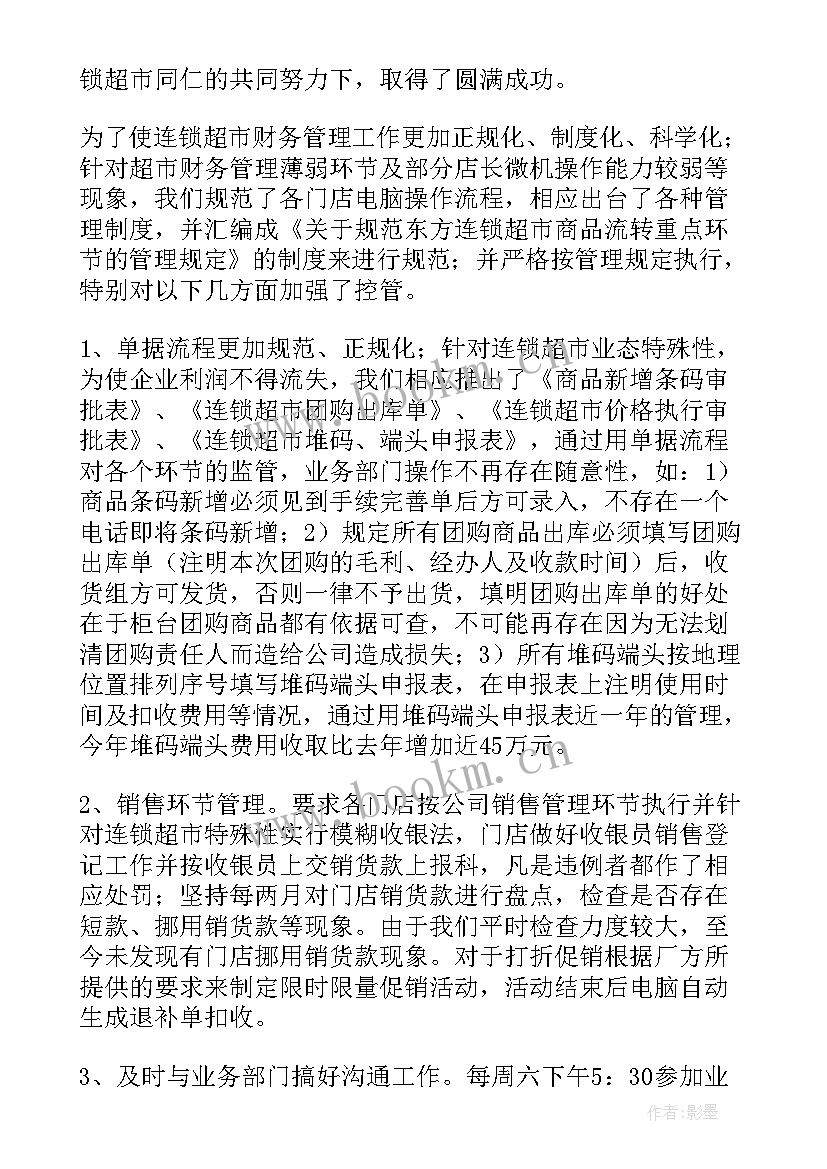 锁超市同仁的共同努力下，取得了圆满成功。

为了使连锁超市财务管理工作更加正规化、制度化、科学化；针对超市财务管理薄弱环节及部分店长微机操作能力较弱等现象，我们规范了各门店电脑操作流程，相应出台了各种管理制度，并汇编成《关于规范东方连锁超市商品流转重点环节的管理规定》的制度来进行规范；并严格按管理规定执行，特别对以下几方面加强了控管。

1、单据流程更加规范、正规化；针对连锁超市业态特殊性，为使企业利润不得流失，我们相应推出了《商品新增条码审批表》、《连锁超市团购出库单》、《连锁超市价格执行审批表》、《连锁超市堆码、端头申报表》，通过用单据流程对各个环节的监管，业务部门操作不再存在随意性，如：1）商品条码新增必须见到手续完善单后方可录入，不存在一个电话即将条码新增；2）规定所有团购商品出库必须填写团购出库单（注明本次团购的毛利、经办人及收款时间）后，收货组方可发货，否则一律不予出货，填明团购出库单的好处在于柜台团购商品都有依据可查，不可能再存在因为无法划清团购责任人而造给公司造成损失；3）所有堆码端头按地理位置排列序号填写堆码端头申报表，在申报表上注明使用时间及扣收费用等情况，通过用堆码端头申报表近一年的管理，今年堆码端头费用收取比去年增加近45万元。

2、销售环节管理。要求各门店按公司销售管理环节执行并针对连锁超市特殊性实行模糊收银法，门店做好收银员销售登记工作并按收银员上交销货款上报科，凡是违例者都作了相应处罚；坚持每两月对门店销货款进行盘点，检查是否存在短款、挪用销货款等现象。由于我们平时检查力度较大，至今未发现有门店挪用销货款现象。对于打折促销根据厂方所提供的要求来制定限时限量促销活动，活动结束后电脑自动生成退补单扣收。

3、及时与业务部门搞好沟通工作。每周六下午5：30参加业

www.bookm.cn

作者:影墨